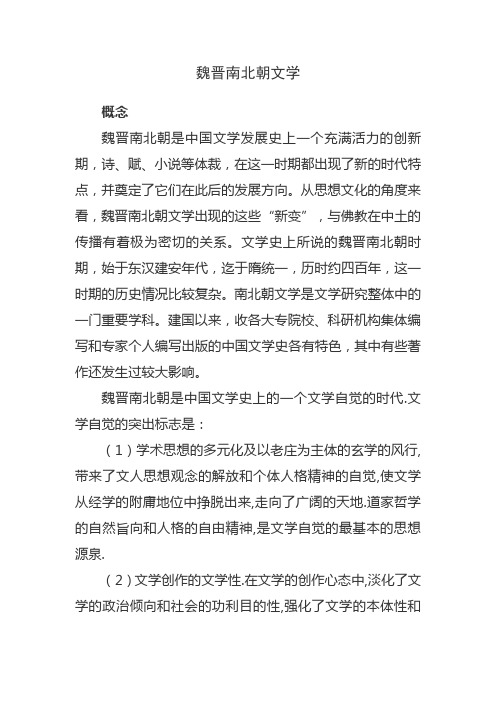 魏晋南北朝文学

概念

魏晋南北朝是中国文学发展史上一个充满活力的创新期，诗、赋、小说等体裁，在这一时期都出现了新的时代特点，并奠定了它们在此后的发展方向。从思想文化的角度来看，魏晋南北朝文学出现的这些“新变”，与佛教在中土的传播有着极为密切的关系。文学史上所说的魏晋南北朝时期，始于东汉建安年代，迄于隋统一，历时约四百年，这一时期的历史情况比较复杂。南北朝文学是文学研究整体中的一门重要学科。建国以来，收各大专院校、科研机构集体编写和专家个人编写出版的中国文学史各有特色，其中有些著作还发生过较大影响。

魏晋南北朝是中国文学史上的一个文学自觉的时代.文学自觉的突出标志是：

（1）学术思想的多元化及以老庄为主体的玄学的风行,带来了文人思想观念的解放和个体人格精神的自觉,使文学从经学的附庸地位中挣脱出来,走向了广阔的天地.道家哲学的自然旨向和人格的自由精神,是文学自觉的最基本的思想源泉.

（2）文学创作的文学性.在文学的创作心态中,淡化了文学的政治倾向和社会的功利目的性,强化了文学的本体性和